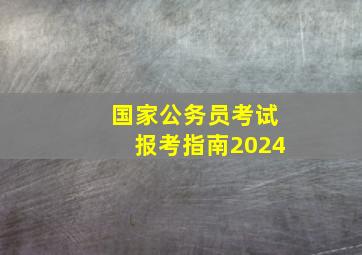 国家公务员考试
报考指南2024